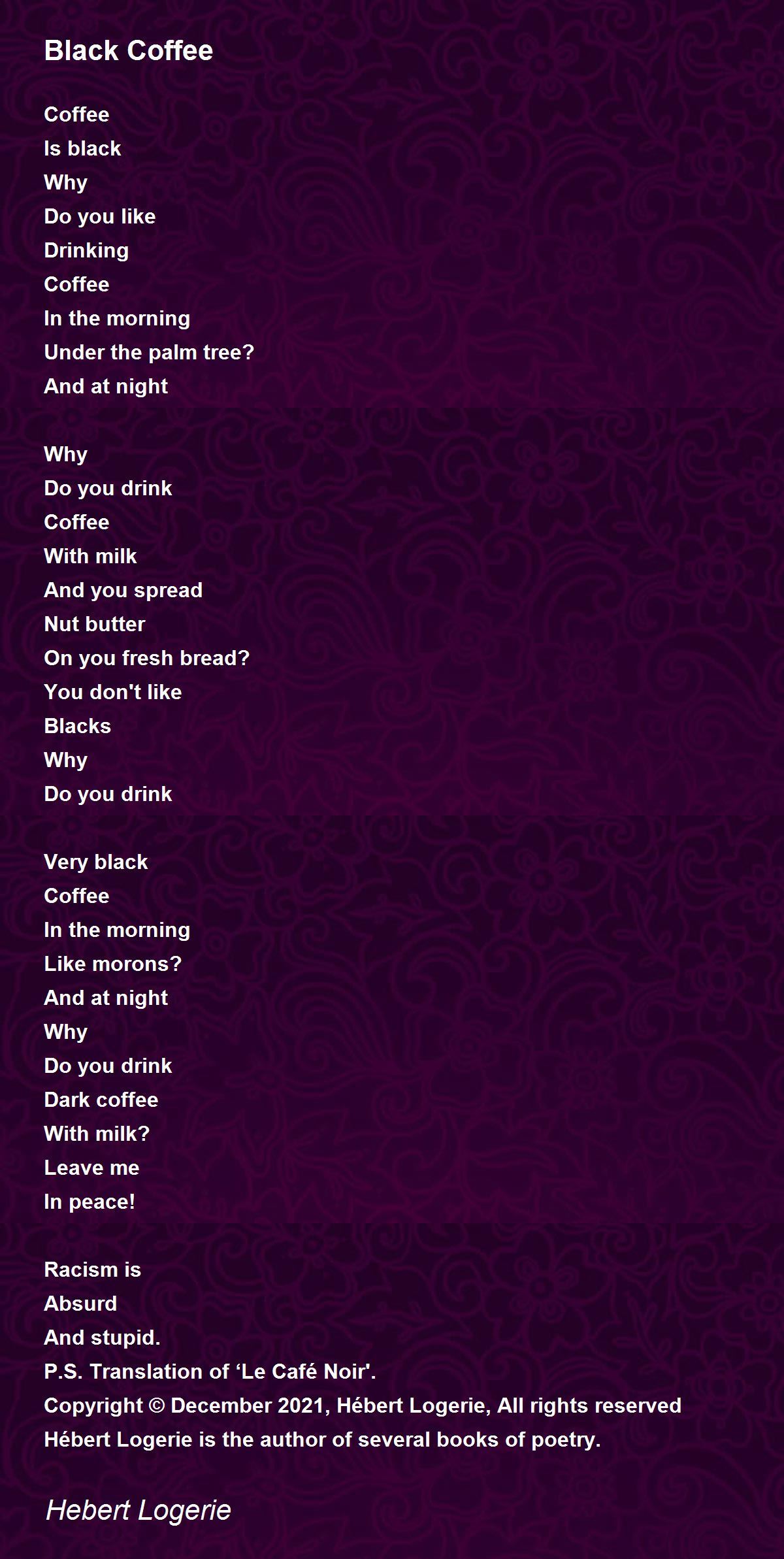 Black Coffee

Coffee
Is black
Why
Do you like
Drinking
Coffee
In the morning
Under the palm tree?
And at night

Why
Do you drink
Coffee
With milk
And you spread
Nut butter
On you fresh bread?
You don't like
Blacks
Why
Do you drink

Very black
Coffee
In the morning
Like morons?
And at night
Why
Do you drink
Dark coffee
With milk?
Leave me
In peace!

Racism is
Absurd
And stupid.
P.S. Translation of 'Le Café Noir'.
Copyright © December 2021, Hébert Logerie, All rights reserved
Hébert Logerie is the author of several books of poetry.

Hebert Logerie